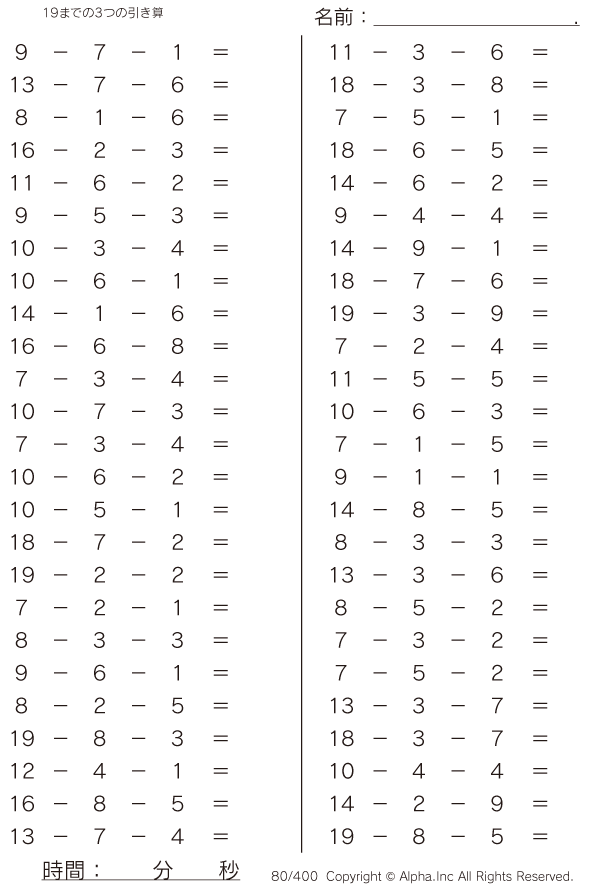 19までの3つの引き算

名前：＿＿＿＿＿＿＿＿＿＿.

$9 - 7 - 1 =$
$13 - 7 - 6 =$
$8 - 1 - 6 =$
$16 - 2 - 3 =$
$11 - 6 - 2 =$
$9 - 5 - 3 =$
$10 - 3 - 4 =$
$10 - 6 - 1 =$
$14 - 1 - 6 =$
$16 - 6 - 8 =$
$7 - 3 - 4 =$
$10 - 7 - 3 =$
$7 - 3 - 4 =$
$10 - 6 - 2 =$
$10 - 5 - 1 =$
$18 - 7 - 2 =$
$19 - 2 - 2 =$
$7 - 2 - 1 =$
$8 - 3 - 3 =$
$9 - 6 - 1 =$
$8 - 2 - 5 =$
$19 - 8 - 3 =$
$12 - 4 - 1 =$
$16 - 8 - 5 =$
$13 - 7 - 4 =$

$11 - 3 - 6 =$
$18 - 3 - 8 =$
$7 - 5 - 1 =$
$18 - 6 - 5 =$
$14 - 6 - 2 =$
$9 - 4 - 4 =$
$14 - 9 - 1 =$
$18 - 7 - 6 =$
$19 - 3 - 9 =$
$7 - 2 - 4 =$
$11 - 5 - 5 =$
$10 - 6 - 3 =$
$7 - 1 - 5 =$
$9 - 1 - 1 =$
$14 - 8 - 5 =$
$8 - 3 - 3 =$
$13 - 3 - 6 =$
$8 - 5 - 2 =$
$7 - 3 - 2 =$
$7 - 5 - 2 =$
$13 - 3 - 7 =$
$18 - 3 - 7 =$
$10 - 4 - 4 =$
$14 - 2 - 9 =$
$19 - 8 - 5 =$

時間：　分　秒

80/400 Copyright © Alpha.Inc All Rights Reserved.